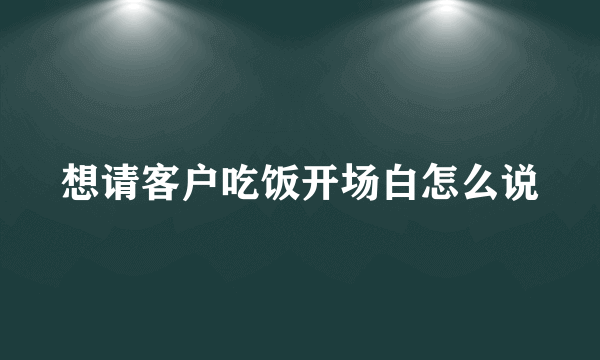 想请客户吃饭开场白怎么说